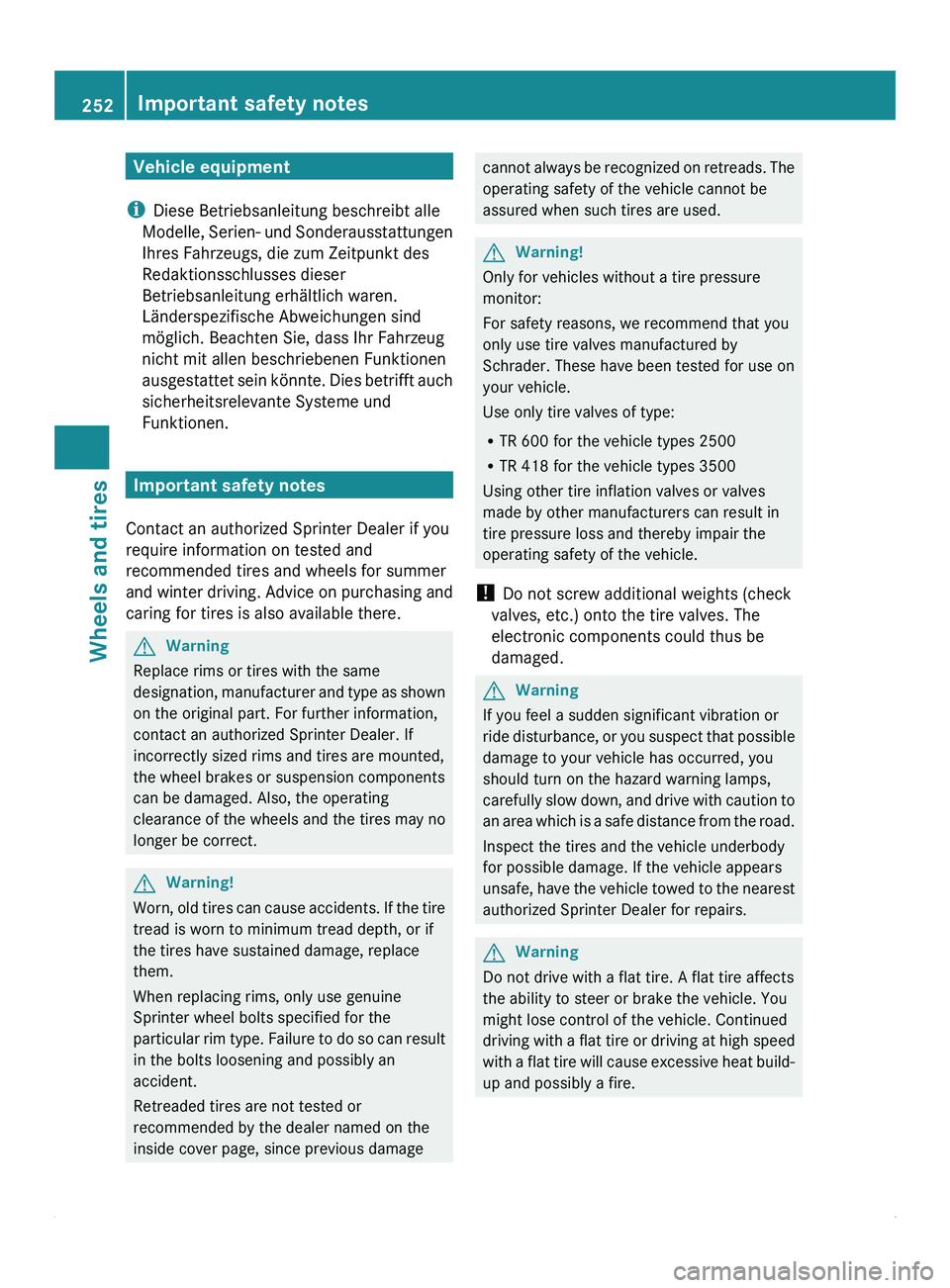 252 Important safety notes

Wheels and tires

Vehicle equipment

i Diese Betriebsanleitung beschreibt alle Modelle, Serien- und Sonderausstattungen Ihres Fahrzeugs, die zum Zeitpunkt des Redaktionsschlusses dieser Betriebsanleitung erhältlich waren. Länderspezifische Abweichungen sind möglich. Beachten Sie, dass Ihr Fahrzeug nicht mit allen beschriebenen Funktionen ausgestattet sein könnte. Dies betrifft auch sicherheitsrelevante Systeme und Funktionen.

Important safety notes

Contact an authorized Sprinter Dealer if you require information on tested and recommended tires and wheels for summer and winter driving. Advice on purchasing and caring for tires is also available there.

Warning
Replace rims or tires with the same designation, manufacturer and type as shown on the original part. For further information, contact an authorized Sprinter Dealer. If incorrectly sized rims and tires are mounted, the wheel brakes or suspension components can be damaged. Also, the operating clearance of the wheels and the tires may no longer be correct.

Warning!
Worn, old tires can cause accidents. If the tire tread is worn to minimum tread depth, or if the tires have sustained damage, replace them.

When replacing rims, only use genuine Sprinter wheel bolts specified for the particular rim type. Failure to do so can result in the bolts loosening and possibly an accident.

Retreaded tires are not tested or recommended by the dealer named on the inside cover page, since previous damage cannot always be recognized on retreads. The operating safety of the vehicle cannot be assured when such tires are used.

Warning!
Only for vehicles without a tire pressure monitor:

For safety reasons, we recommend that you only use tire valves manufactured by Schrader. These have been tested for use on your vehicle.

Use only tire valves of type:

• TR 600 for the vehicle types 2500
• TR 418 for the vehicle types 3500

Using other tire inflation valves or valves made by other manufacturers can result in tire pressure loss and thereby impair the operating safety of the vehicle.

! Do not screw additional weights (check valves, etc.) onto the tire valves. The electronic components could thus be damaged.

Warning
If you feel a sudden significant vibration or ride disturbance, or you suspect that possible damage to your vehicle has occurred, you should turn on the hazard warning lamps, carefully slow down, and drive with caution to an area which is a safe distance from the road.

Inspect the tires and the vehicle underbody for possible damage. If the vehicle appears unsafe, have the vehicle towed to the nearest authorized Sprinter Dealer for repairs.

Warning
Do not drive with a flat tire. A flat tire affects the ability to steer or brake the vehicle. You might lose control of the vehicle. Continued driving with a flat tire or driving at high speed with a flat tire will cause excessive heat build-up and possibly a fire.

carmanualsonline.info